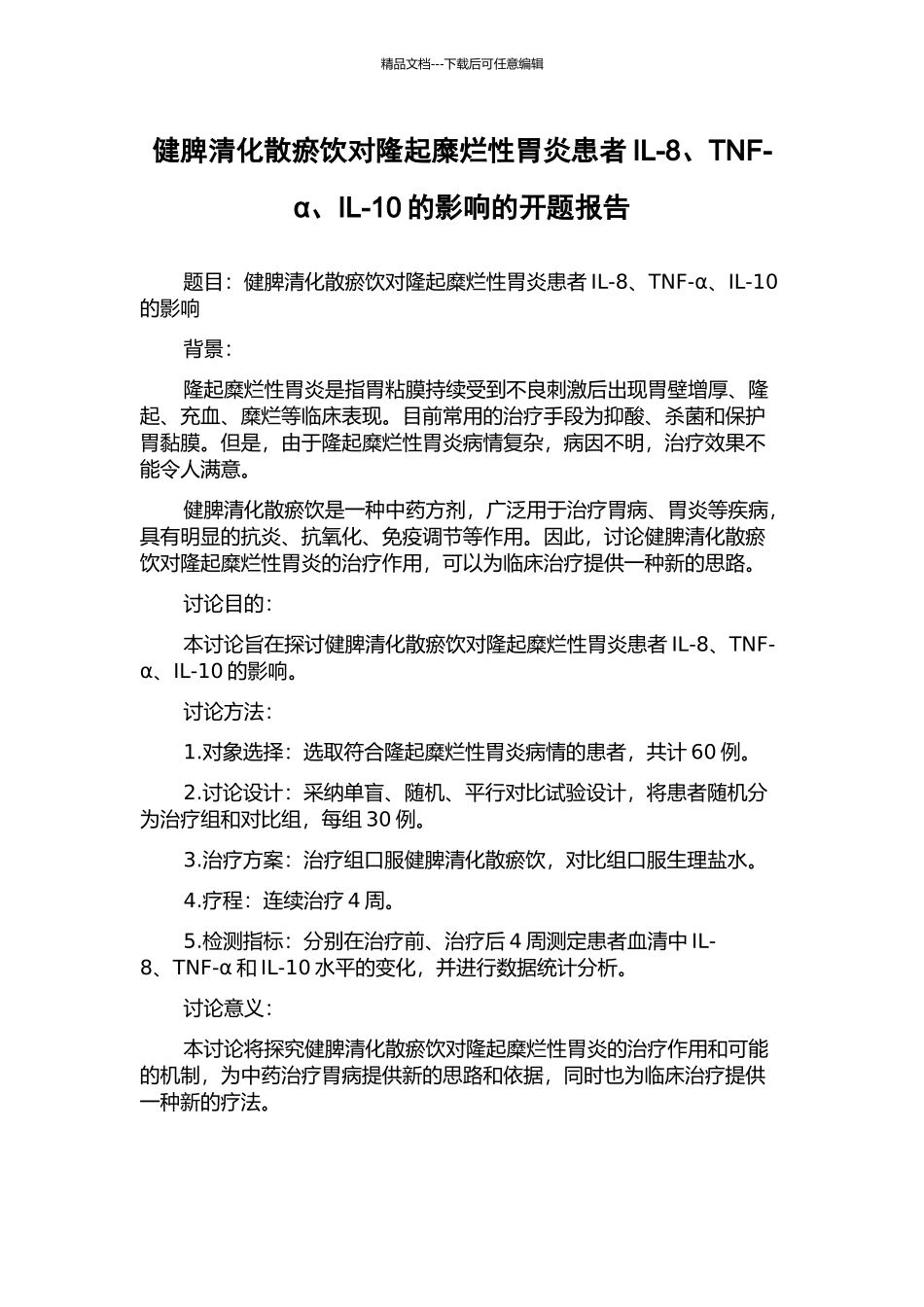 精品文档---下载后可任意编辑

健脾清化散瘀饮对隆起糜烂性胃炎患者 IL-8、TNF-α、IL-10 的影响的开题报告

题目：健脾清化散瘀饮对隆起糜烂性胃炎患者 IL-8、TNF-α、IL-10 的影响

背景：

隆起糜烂性胃炎是指胃粘膜持续受到不良刺激后出现胃壁增厚、隆起、充血、糜烂等临床表现。目前常用的治疗手段为抑酸、杀菌和保护胃黏膜。但是，由于隆起糜烂性胃炎病情复杂，病因不明，治疗效果不能令人满意。

健脾清化散瘀饮是一种中药方剂，广泛用于治疗胃病、胃炎等疾病，具有明显的抗炎、抗氧化、免疫调节等作用。因此，讨论健脾清化散瘀饮对隆起糜烂性胃炎的治疗作用，可以为临床治疗提供一种新的思路。

讨论目的：

本讨论旨在探讨健脾清化散瘀饮对隆起糜烂性胃炎患者 IL-8、TNF-α、IL-10 的影响。

讨论方法：

1.对象选择：选取符合隆起糜烂性胃炎病情的患者，共计 60 例。

2.讨论设计：采纳单盲、随机、平行对比试验设计，将患者随机分为治疗组和对比组，每组 30 例。

3.治疗方案：治疗组口服健脾清化散瘀饮，对比组口服生理盐水。

4.疗程：连续治疗 4 周。

5.检测指标：分别在治疗前、治疗后 4 周测定患者血清中 IL-8、TNF-α 和 IL-10 水平的变化，并进行数据统计分析。

讨论意义：

本讨论将探究健脾清化散瘀饮对隆起糜烂性胃炎的治疗作用和可能的机制，为中药治疗胃病提供新的思路和依据，同时也为临床治疗提供一种新的疗法。